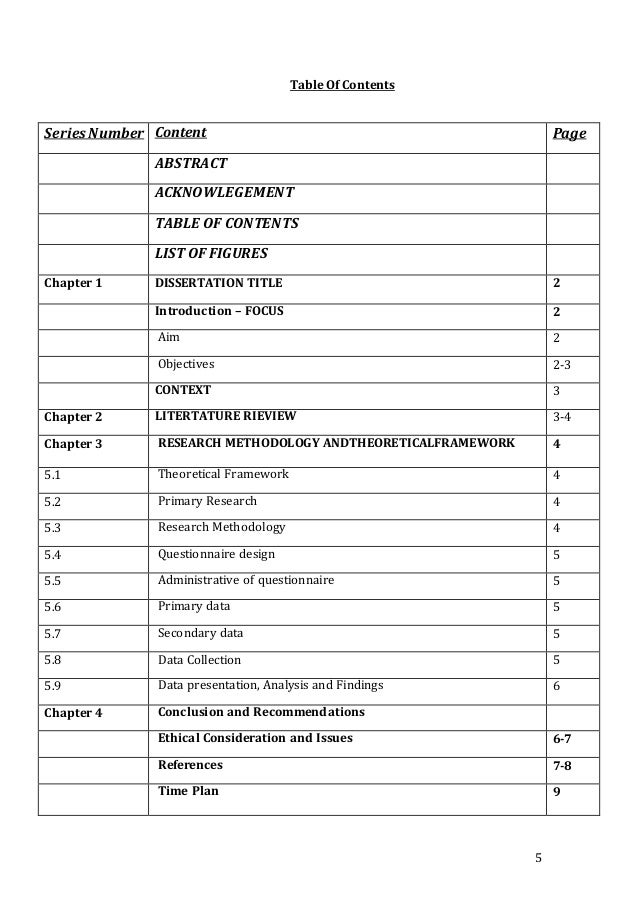 Table Of Contents

| Series Number | Content | Page |
|---|---|---|
| | ABSTRACT | |
| | ACKNOWLEGEMENT | |
| | TABLE OF CONTENTS | |
| | LIST OF FIGURES | |
| Chapter 1 | DISSERTATION TITLE | 2 |
| | Introduction – FOCUS | 2 |
| | Aim | 2 |
| | Objectives | 2-3 |
| | CONTEXT | 3 |
| Chapter 2 | LITERTATURE RIEVIEW | 3-4 |
| Chapter 3 | RESEARCH METHODOLOGY ANDTHEORETICALFRAMEWORK | 4 |
| 5.1 | Theoretical Framework | 4 |
| 5.2 | Primary Research | 4 |
| 5.3 | Research Methodology | 4 |
| 5.4 | Questionnaire design | 5 |
| 5.5 | Administrative of questionnaire | 5 |
| 5.6 | Primary data | 5 |
| 5.7 | Secondary data | 5 |
| 5.8 | Data Collection | 5 |
| 5.9 | Data presentation, Analysis and Findings | 6 |
| Chapter 4 | Conclusion and Recommendations | |
| | Ethical Consideration and Issues | 6-7 |
| | References | 7-8 |
| | Time Plan | 9 |

5